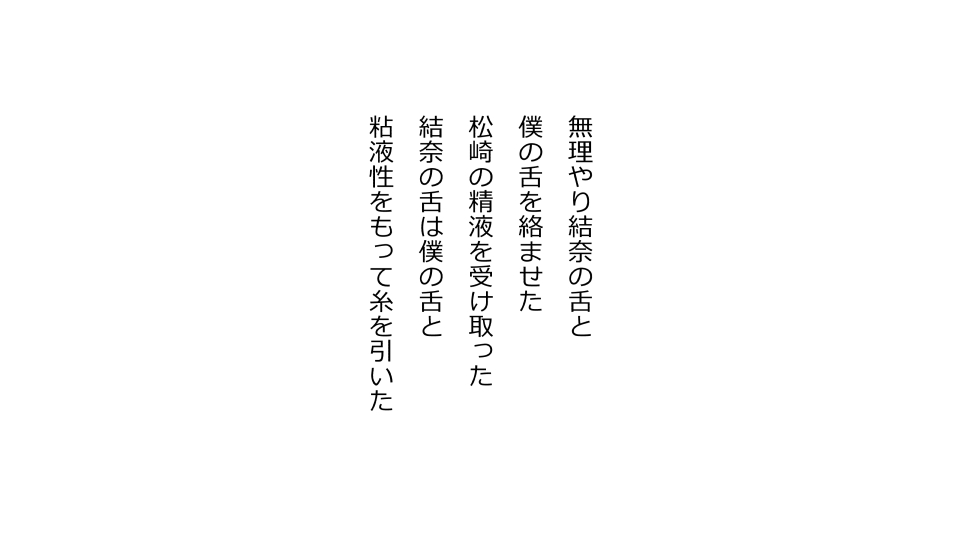 無理やり結奈の舌と
僕の舌を絡ませた
松崎の精液を受け取った
結奈の舌は僕の舌と
粘液性をもって糸を引いた